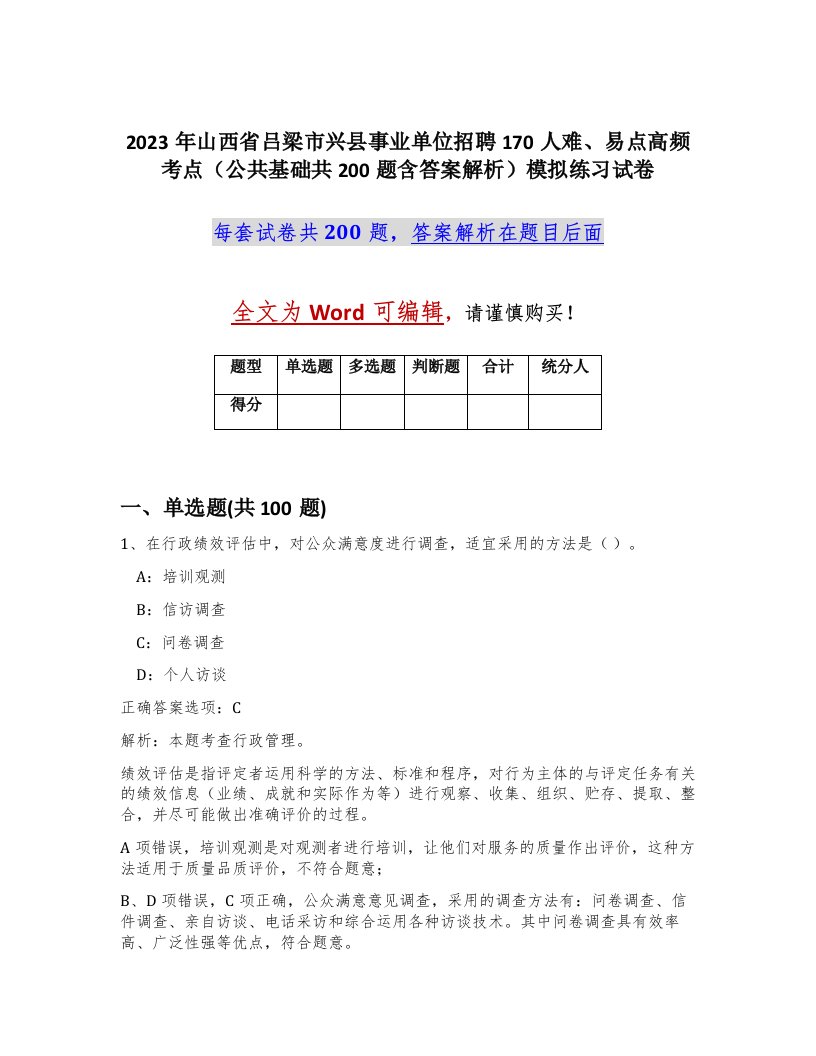 2023 年山西省吕梁市兴县事业单位招聘 170 人难、易点高频考点（公共基础共 200 题含答案解析）模拟练习试卷

每套试卷共 200 题，答案解析在题目后面

全文为 Word 可编辑，请谨慎购买！

| 题型 | 单选题 | 多选题 | 判断题 | 合计 | 统分人 |
|---|---|---|---|---|---|
| 得分 | | | | | |

一、单选题(共 100 题)

1、在行政绩效评估中，对公众满意度进行调查，适宜采用的方法是（ ）。

A：培训观测

B：信访调查

C：问卷调查

D：个人访谈

正确答案选项：C

解析：本题考查行政管理。

绩效评估是指评定者运用科学的方法、标准和程序，对行为主体的与评定任务有关的绩效信息（业绩、成就和实际作为等）进行观察、收集、组织、贮存、提取、整合，并尽可能做出准确评价的过程。

A 项错误，培训观测是对观测者进行培训，让他们对服务的质量作出评价，这种方法适用于质量品质评价，不符合题意；

B、D 项错误，C 项正确，公众满意意见调查，采用的调查方法有：问卷调查、信件调查、亲自访谈、电话采访和综合运用各种访谈技术。其中问卷调查具有效率高、广泛性强等优点，符合题意。